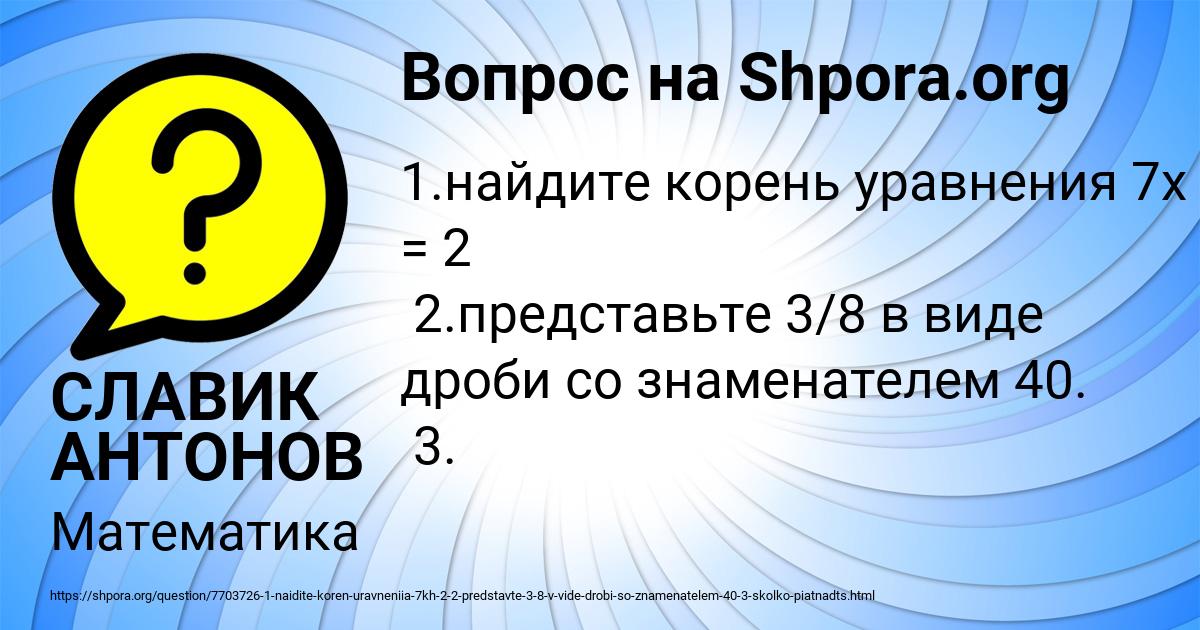 Вопрос на Shpora.org

1.найдите корень уравнения 7x = 2
2.представьте 3/8 в виде дроби со знаменателем 40.
3.

СЛАВИК АНТОНОВ

Математика

https://shpora.org/question/7703726-1-naidite-koren-uravneniia-7kh-2-2-predstavte-3-8-v-vide-drobi-so-znamenatelem-40-3-skolko-piatnadts.html